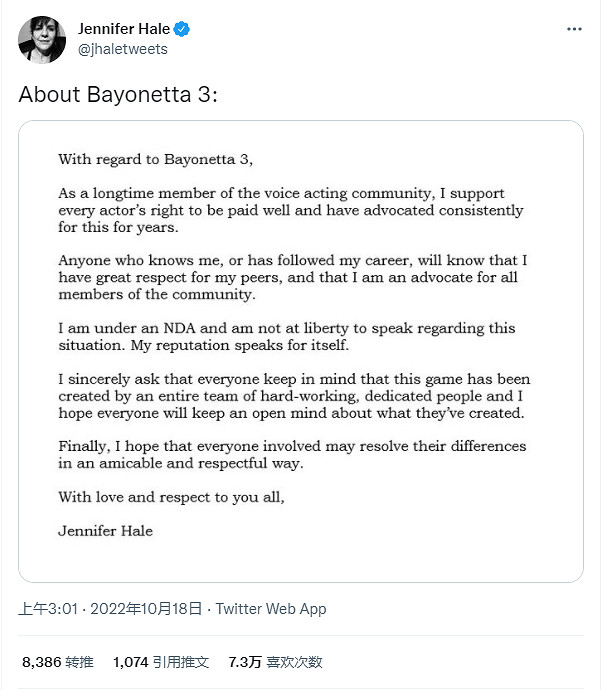 Jennifer Hale
@jhaletweets

About Bayonetta 3:

With regard to Bayonetta 3,

As a longtime member of the voice acting community, I support every actor's right to be paid well and have advocated consistently for this for years.

Anyone who knows me, or has followed my career, will know that I have great respect for my peers, and that I am an advocate for all members of the community.

I am under an NDA and am not at liberty to speak regarding this situation. My reputation speaks for itself.

I sincerely ask that everyone keep in mind that this game has been created by an entire team of hard-working, dedicated people and I hope everyone will keep an open mind about what they've created.

Finally, I hope that everyone involved may resolve their differences in an amicable and respectful way.

With love and respect to you all,

Jennifer Hale

上午3:01 · 2022年10月18日 · Twitter Web App

8,386 转推 1,074 引用推文 7.3万 喜欢次数